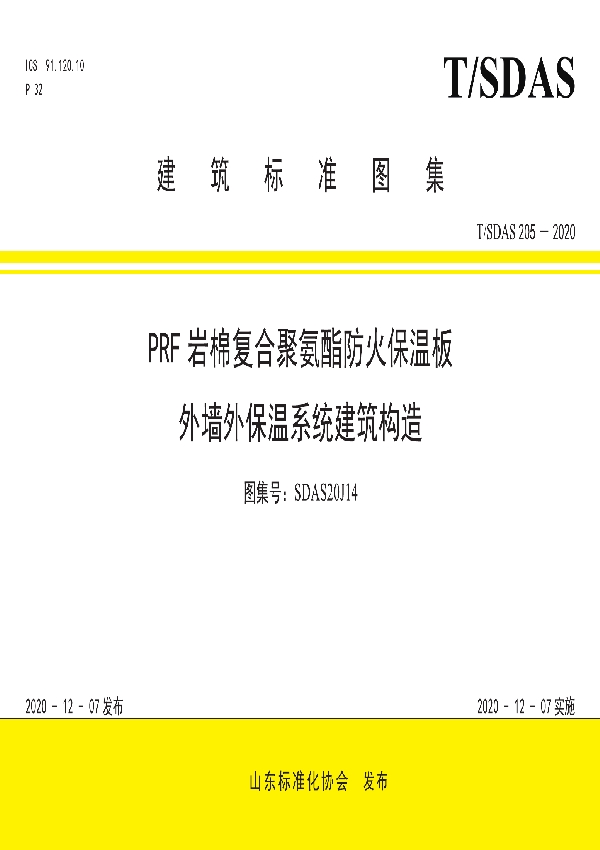 ICS 91.120.10
P 32

T/SDAS

建 筑 标 准 图 集

T/SDAS 205 — 2020

PRF 岩棉复合聚氨酯防火保温板
外墙外保温系统建筑构造

图集号：SDAS20J14

2020 - 12 - 07 发布

2020 - 12 - 07 实施

山东标准化协会 发布